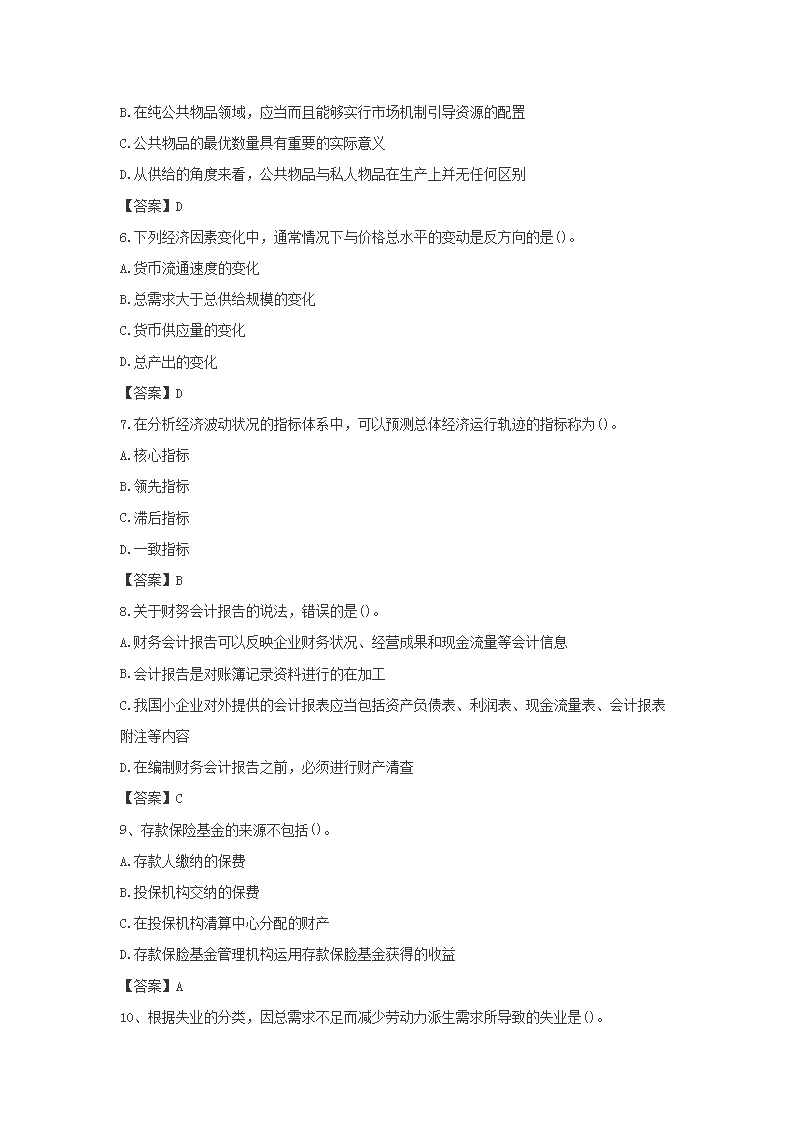 B.在纯公共物品领域，应当而且能够实行市场机制引导资源的配置

C.公共物品的最优数量具有重要的实际意义

D.从供给的角度来看，公共物品与私人物品在生产上并无任何区别

【答案】D

6.下列经济因素变化中，通常情况下与价格总水平的变动是反方向的是()。

A.货币流通速度的变化

B.总需求大于总供给规模的变化

C.货币供应量的变化

D.总产出的变化

【答案】D

7.在分析经济波动状况的指标体系中，可以预测总体经济运行轨迹的指标称为()。

A.核心指标

B.领先指标

C.滞后指标

D.一致指标

【答案】B

8.关于财务会计报告的说法，错误的是()。

A.财务会计报告可以反映企业财务状况、经营成果和现金流量等会计信息

B.会计报告是对账簿记录资料进行的在加工

C.我国小企业对外提供的会计报表应当包括资产负债表、利润表、现金流量表、会计报表附注等内容

D.在编制财务会计报告之前，必须进行财产清查

【答案】C

9、存款保险基金的来源不包括()。

A.存款人缴纳的保费

B.投保机构交纳的保费

C.在投保机构清算中心分配的财产

D.存款保险基金管理机构运用存款保险基金获得的收益

【答案】A

10、根据失业的分类，因总需求不足而减少劳动力派生需求所导致的失业是()。